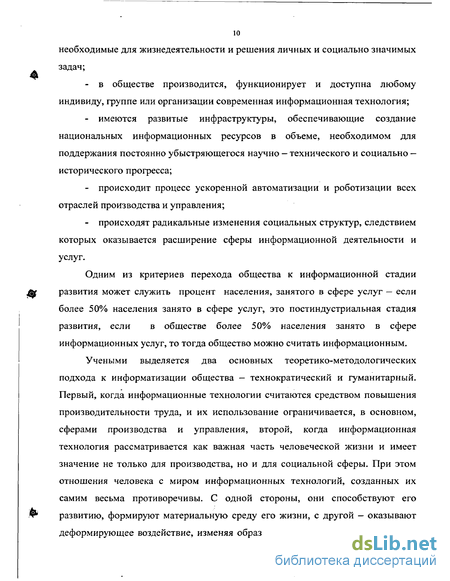 10

необходимые для жизнедеятельности и решения личных и социально значимых задач;

- в обществе производится, функционирует и доступна любому индивиду, группе или организации современная информационная технология;

- имеются развитые инфраструктуры, обеспечивающие создание национальных информационных ресурсов в объеме, необходимом для поддержания постоянно убыстряющегося научно – технического и социально – исторического прогресса;

- происходит процесс ускоренной автоматизации и роботизации всех отраслей производства и управления;

- происходят радикальные изменения социальных структур, следствием которых оказывается расширение сферы информационной деятельности и услуг.

Одним из критериев перехода общества к информационной стадии развития может служить процент населения, занятого в сфере услуг – если более 50% населения занято в сфере услуг, это постиндустриальная стадия развития, если в обществе более 50% населения занято в сфере информационных услуг, то тогда общество можно считать информационным.

Учеными выделяется два основных теоретико-методологических подхода к информатизации общества – технократический и гуманитарный. Первый, когда информационные технологии считаются средством повышения производительности труда, и их использование ограничивается, в основном, сферами производства и управления, второй, когда информационная технология рассматривается как важная часть человеческой жизни и имеет значение не только для производства, но и для социальной сферы. При этом отношения человека с миром информационных технологий, созданных их самим весьма противоречивы. С одной стороны, они способствуют его развитию, формируют материальную среду его жизни, с другой – оказывают деформирующее воздействие, изменяя образ

dsLib.net
библиотека диссертаций